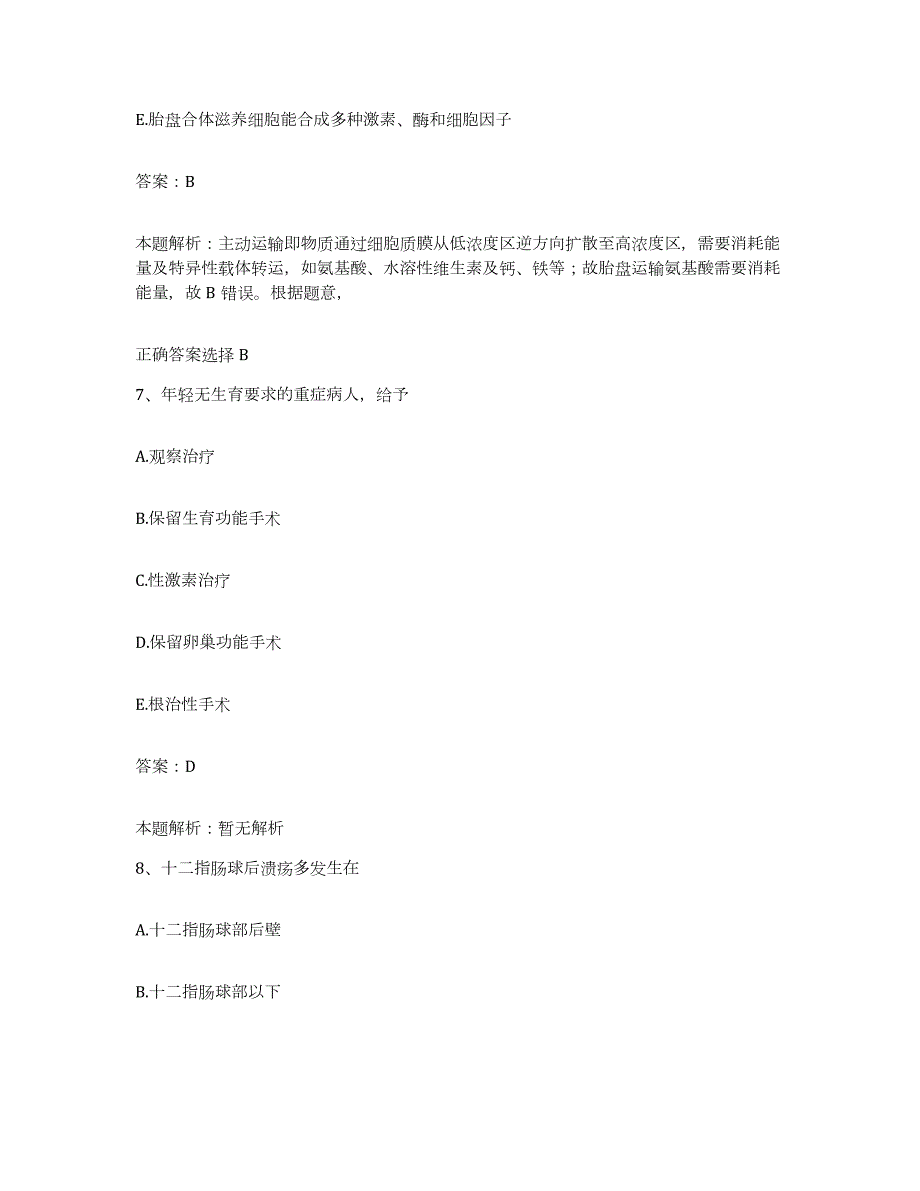 E.胎盘合体滋养细胞能合成多种激素、酶和细胞因子

答案：B

本题解析：主动运输即物质通过细胞质膜从低浓度区逆方向扩散至高浓度区，需要消耗能量及特异性载体转运，如氨基酸、水溶性维生素及钙、铁等；故胎盘运输氨基酸需要消耗能量，故 B 错误。根据题意，

正确答案选择 B

7、年轻无生育要求的重症病人，给予

A.观察治疗

B.保留生育功能手术

C.性激素治疗

D.保留卵巢功能手术

E.根治性手术

答案：D

本题解析：暂无解析

8、十二指肠球后溃疡多发生在

A.十二指肠球部后壁

B.十二指肠球部以下